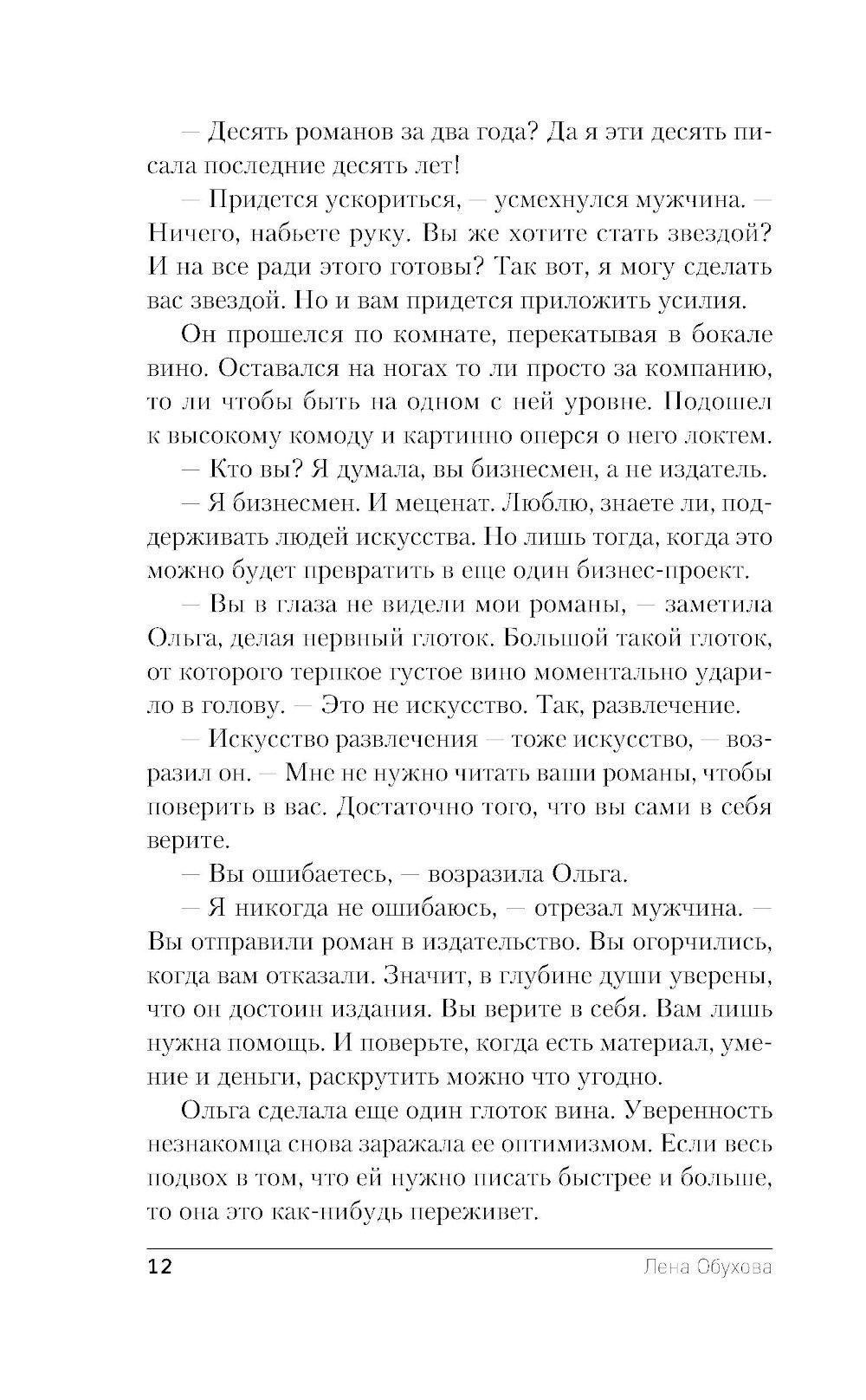 — Десять романов за два года? Да я эти десять писала последние десять лет!

— Придется ускориться, — усмехнулся мужчина. — Ничего, набьете руку. Вы же хотите стать звездой? И на все ради этого готовы? Так вот, я могу сделать вас звездой. Но и вам придется приложить усилия.

Он прошелся по комнате, перекатывая в бокале вино. Оставался на ногах то ли просто за компанию, то ли чтобы быть на одном с ней уровне. Подошел к высокому комоду и картинно оперся о него локтем.

— Кто вы? Я думала, вы бизнесмен, а не издатель.

— Я бизнесмен. И меценат. Люблю, знаете ли, поддерживать людей искусства. Но лишь тогда, когда это можно будет превратить в еще один бизнес-проект.

— Вы в глаза не видели мои романы, — заметила Ольга, делая нервный глоток. Большой такой глоток, от которого терпкое густое вино моментально ударило в голову. — Это не искусство. Так, развлечение.

— Искусство развлечения — тоже искусство, — возразил он. — Мне не нужно читать ваши романы, чтобы поверить в вас. Достаточно того, что вы сами в себя верите.

— Вы ошибаетесь, — возразила Ольга.

— Я никогда не ошибаюсь, — отрезал мужчина. — Вы отправили роман в издательство. Вы огорчились, когда вам отказали. Значит, в глубине души уверены, что он достоин издания. Вы верите в себя. Вам лишь нужна помощь. И поверьте, когда есть материал, умение и деньги, раскрутить можно что угодно.

Ольга сделала еще один глоток вина. Уверенность незнакомца снова заражала ее оптимизмом. Если весь подвох в том, что ей нужно писать быстрее и больше, то она это как-нибудь переживет.

12 Лена Обухова